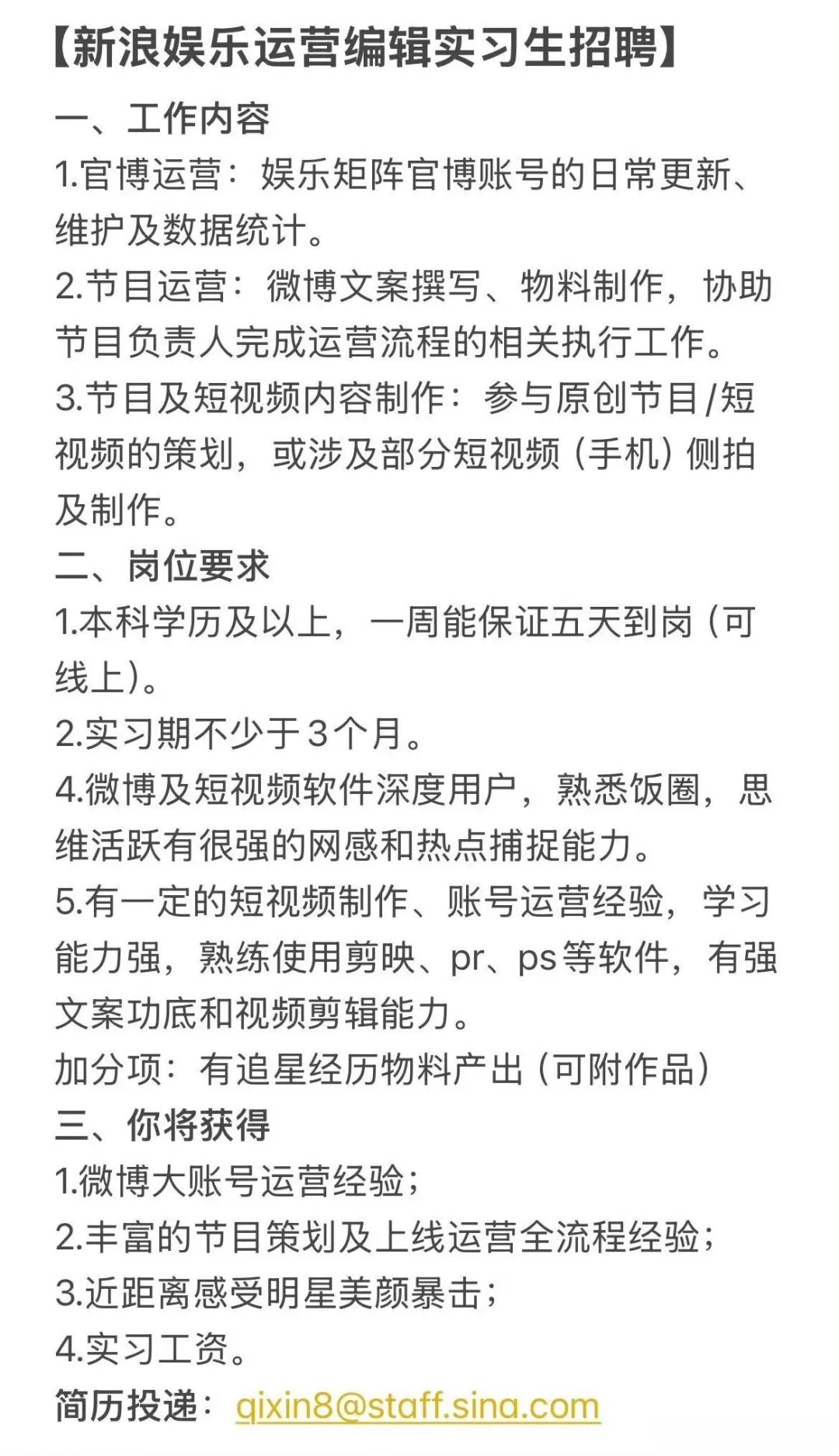 【新浪娱乐运营编辑实习生招聘】

一、工作内容

1.官博运营：娱乐矩阵官博账号的日常更新、维护及数据统计。

2.节目运营：微博文案撰写、物料制作，协助节目负责人完成运营流程的相关执行工作。

3.节目及短视频内容制作：参与原创节目/短视频的策划，或涉及部分短视频（手机）侧拍及制作。

二、岗位要求

1.本科学历及以上，一周能保证五天到岗（可线上）。

2.实习期不少于3个月。

4.微博及短视频软件深度用户，熟悉饭圈，思维活跃有很强的网感和热点捕捉能力。

5.有一定的短视频制作、账号运营经验，学习能力强，熟练使用剪映、pr、ps等软件，有强文案功底和视频剪辑能力。

加分项：有追星经历物料产出（可附作品）

三、你将获得

1.微博大账号运营经验；

2.丰富的节目策划及上线运营全流程经验；

3.近距离感受明星美颜暴击；

4.实习工资。

简历投递：qixin8@staff.sina.com